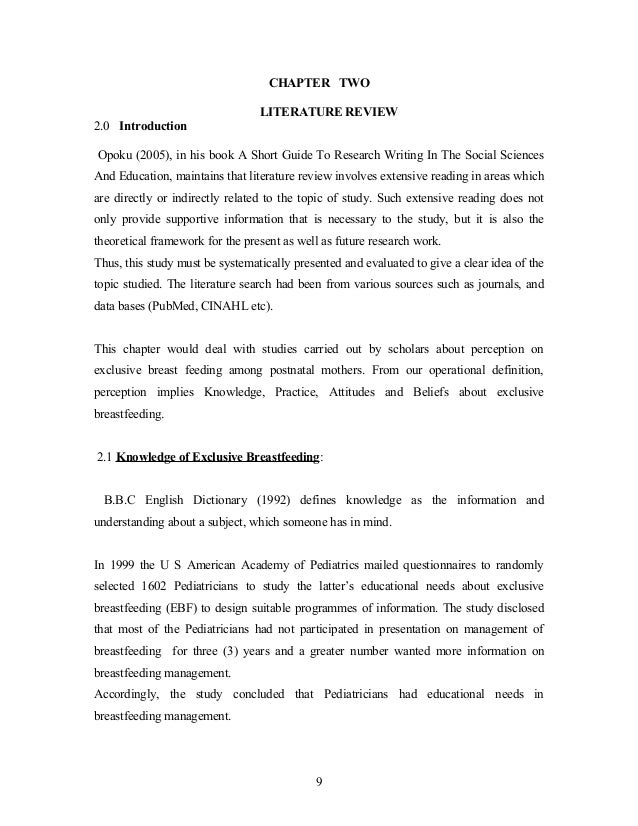 CHAPTER TWO

LITERATURE REVIEW

2.0 Introduction

Opoku (2005), in his book A Short Guide To Research Writing In The Social Sciences And Education, maintains that literature review involves extensive reading in areas which are directly or indirectly related to the topic of study. Such extensive reading does not only provide supportive information that is necessary to the study, but it is also the theoretical framework for the present as well as future research work.
Thus, this study must be systematically presented and evaluated to give a clear idea of the topic studied. The literature search had been from various sources such as journals, and data bases (PubMed, CINAHL etc).

This chapter would deal with studies carried out by scholars about perception on exclusive breast feeding among postnatal mothers. From our operational definition, perception implies Knowledge, Practice, Attitudes and Beliefs about exclusive breastfeeding.

2.1 Knowledge of Exclusive Breastfeeding:

B.B.C English Dictionary (1992) defines knowledge as the information and understanding about a subject, which someone has in mind.

In 1999 the U S American Academy of Pediatrics mailed questionnaires to randomly selected 1602 Pediatricians to study the latter's educational needs about exclusive breastfeeding (EBF) to design suitable programmes of information. The study disclosed that most of the Pediatricians had not participated in presentation on management of breastfeeding for three (3) years and a greater number wanted more information on breastfeeding management.
Accordingly, the study concluded that Pediatricians had educational needs in breastfeeding management.

9